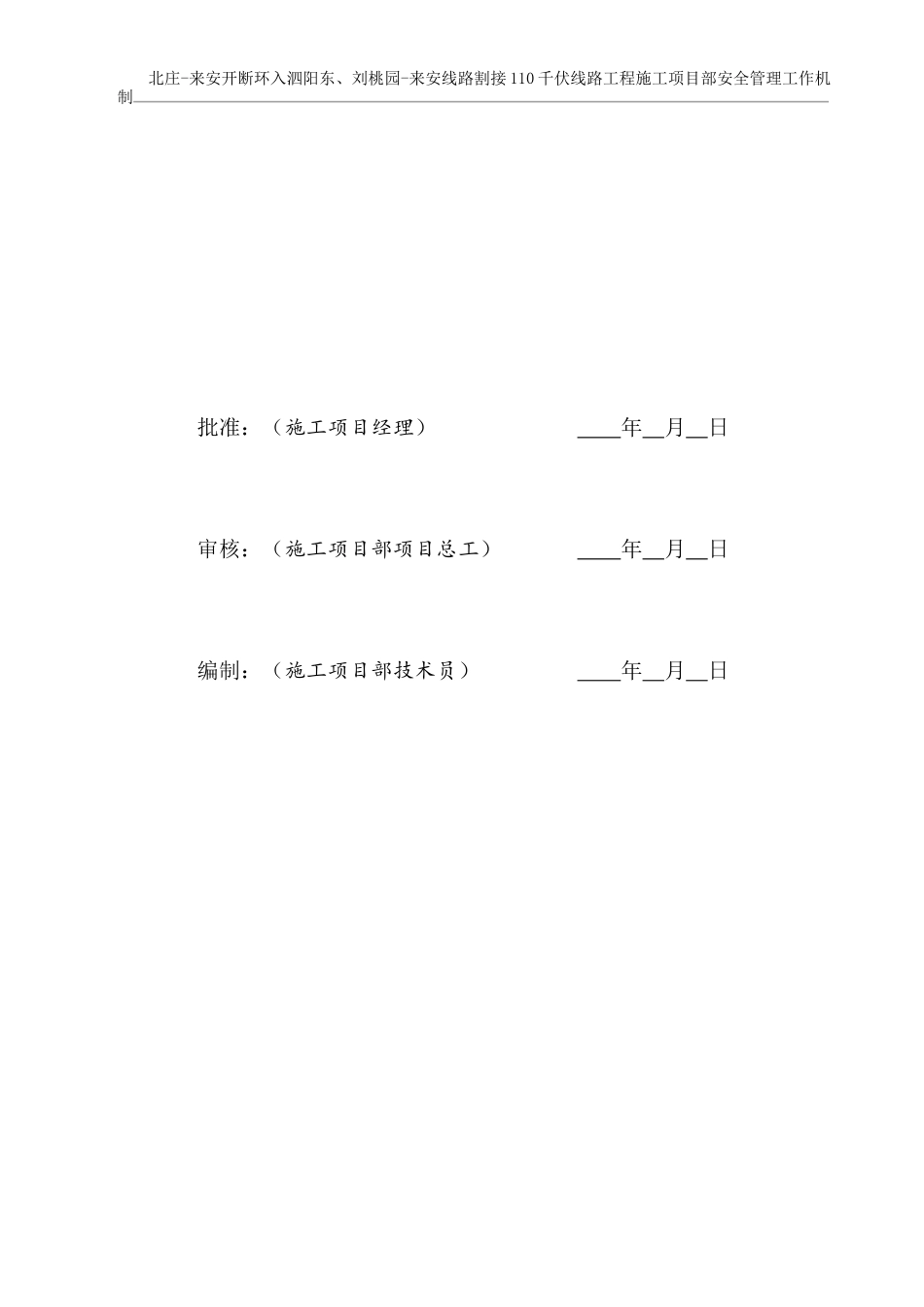 北庄-来安开断环入泗阳东、刘桃园-来安线路割接110千伏线路工程施工项目部安全管理工作机制

批准：（施工项目经理）　　____年__月__日

审核：（施工项目部项目总工）　　____年__月__日

编制：（施工项目部技术员）　　____年__月__日